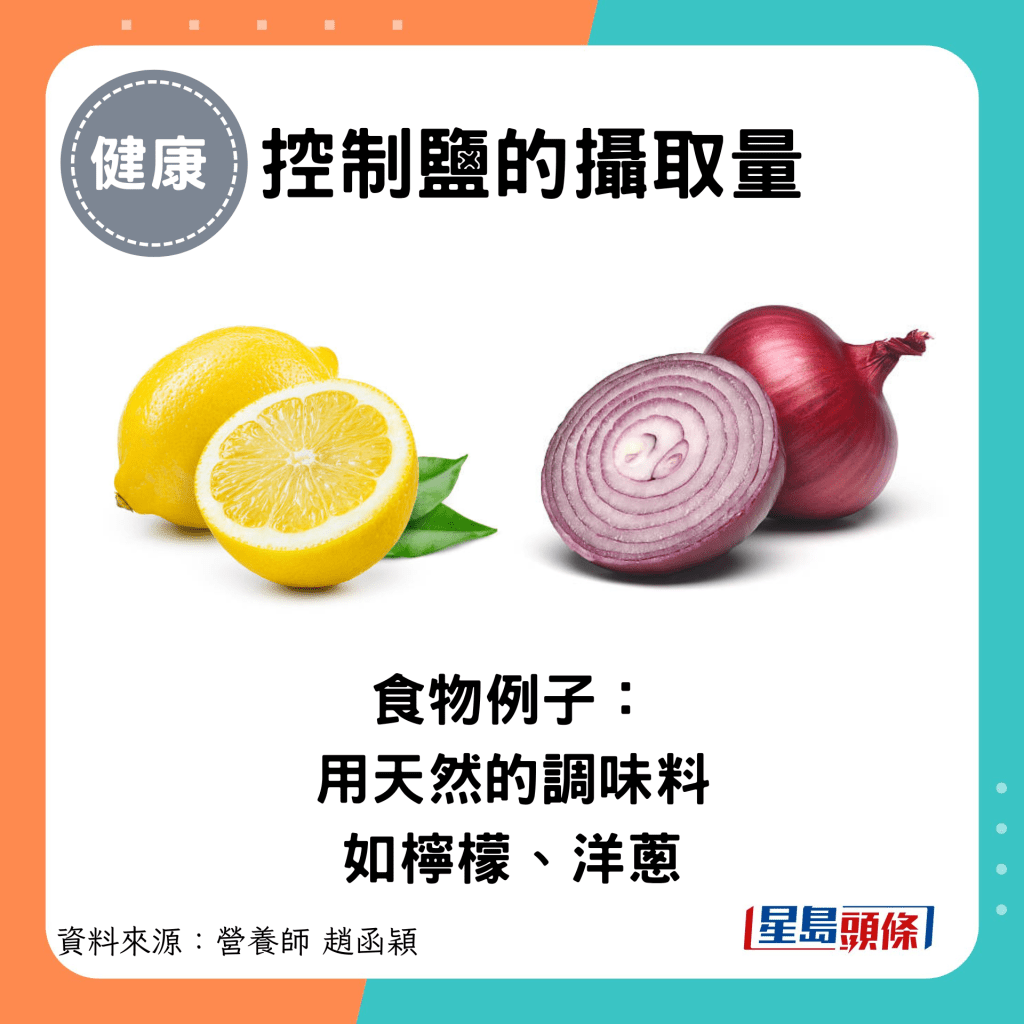 健康 控制鹽的攝取量

食物例子：
用天然的調味料
如檸檬、洋蔥

資料來源：營養師 趙函穎

星島頭條